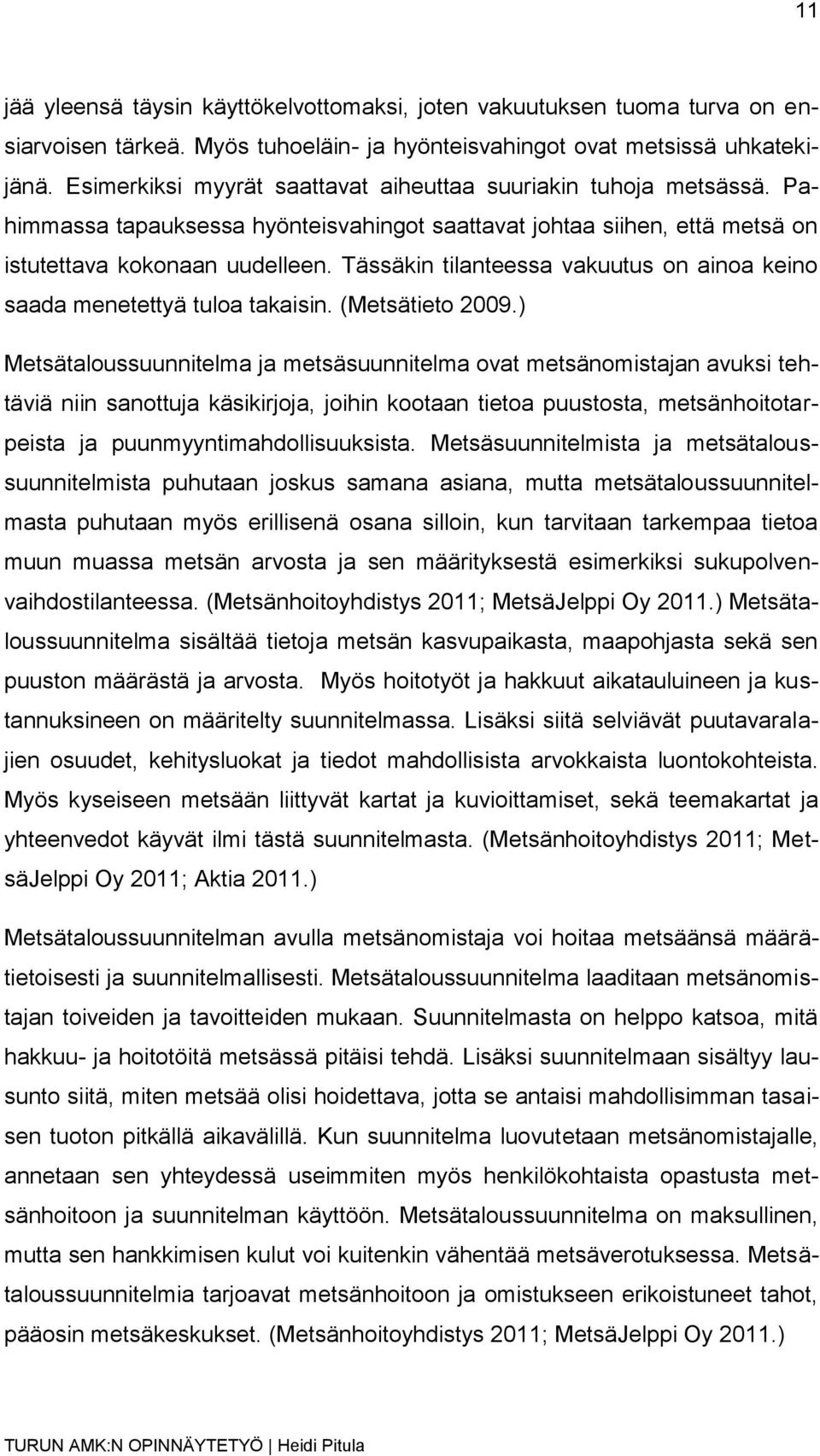 11

jää yleensä täysin käyttökelvottomaksi, joten vakuutuksen tuoma turva on ensiarvoisen tärkeä. Myös tuhoeläin- ja hyönteisvahingot ovat metsissä uhkatekijänä. Esimerkiksi myyrät saattavat aiheuttaa suuriakin tuhoja metsässä. Pahimmassa tapauksessa hyönteisvahingot saattavat johtaa siihen, että metsä on istutettava kokonaan uudelleen. Tässäkin tilanteessa vakuutus on ainoa keino saada menetettyä tuloa takaisin. (Metsätieto 2009.)

Metsätaloussuunnitelma ja metsäsuunnitelma ovat metsänomistajan avuksi tehtäviä niin sanottuja käsikirjoja, joihin kootaan tietoa puustosta, metsänhoitotarpeista ja puunmyyntimahdollisuuksista. Metsäsuunnitelmista ja metsätaloussuunnitelmista puhutaan joskus samana asiana, mutta metsätaloussuunnitelmasta puhutaan myös erillisenä osana silloin, kun tarvitaan tarkempaa tietoa muun muassa metsän arvosta ja sen määrityksestä esimerkiksi sukupolvenvaihdostilanteessa. (Metsänhoitoyhdistys 2011; MetsäJelppi Oy 2011.) Metsätaloussuunnitelma sisältää tietoja metsän kasvupaikasta, maapohjasta sekä sen puuston määrästä ja arvosta. Myös hoitotyöt ja hakkuut aikatauluineen ja kustannuksineen on määritelty suunnitelmassa. Lisäksi siitä selviävät puutavaralajien osuudet, kehitysluokat ja tiedot mahdollisista arvokkaista luontokohteista. Myös kyseiseen metsään liittyvät kartat ja kuvioittamiset, sekä teemakartat ja yhteenvedot käyvät ilmi tästä suunnitelmasta. (Metsänhoitoyhdistys 2011; MetsäJelppi Oy 2011; Aktia 2011.)

Metsätaloussuunnitelman avulla metsänomistaja voi hoitaa metsäänsä määrätietoisesti ja suunnitelmallisesti. Metsätaloussuunnitelma laaditaan metsänomistajan toiveiden ja tavoitteiden mukaan. Suunnitelmasta on helppo katsoa, mitä hakkuu- ja hoitotöitä metsässä pitäisi tehdä. Lisäksi suunnitelmaan sisältyy lausunto siitä, miten metsää olisi hoidettava, jotta se antaisi mahdollisimman tasaisen tuoton pitkällä aikavälillä. Kun suunnitelma luovutetaan metsänomistajalle, annetaan sen yhteydessä useimmiten myös henkilökohtaista opastusta metsänhoitoon ja suunnitelman käyttöön. Metsätaloussuunnitelma on maksullinen, mutta sen hankkimisen kulut voi kuitenkin vähentää metsäverotuksessa. Metsätaloussuunnitelmia tarjoavat metsänhoitoon ja omistukseen erikoistuneet tahot, pääosin metsäkeskukset. (Metsänhoitoyhdistys 2011; MetsäJelppi Oy 2011.)

TURUN AMK:N OPINNÄYTETYÖ | Heidi Pitula